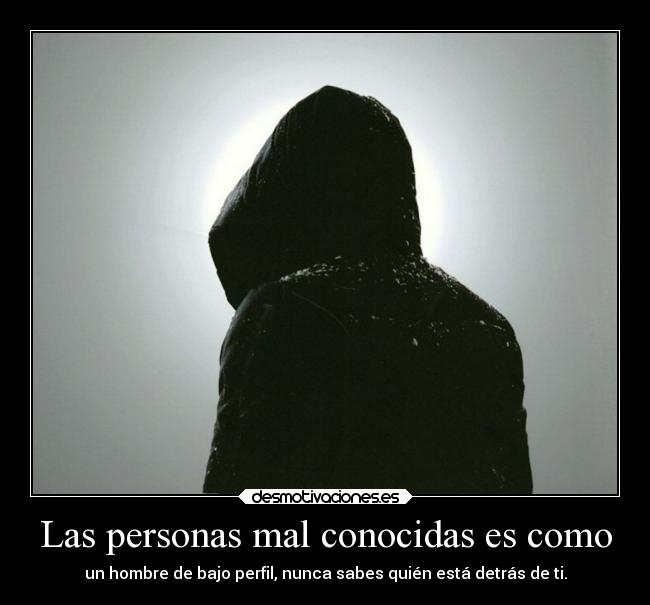 desmotivaciones.es

Las personas mal conocidas es como

un hombre de bajo perfil, nunca sabes quién está detrás de ti.